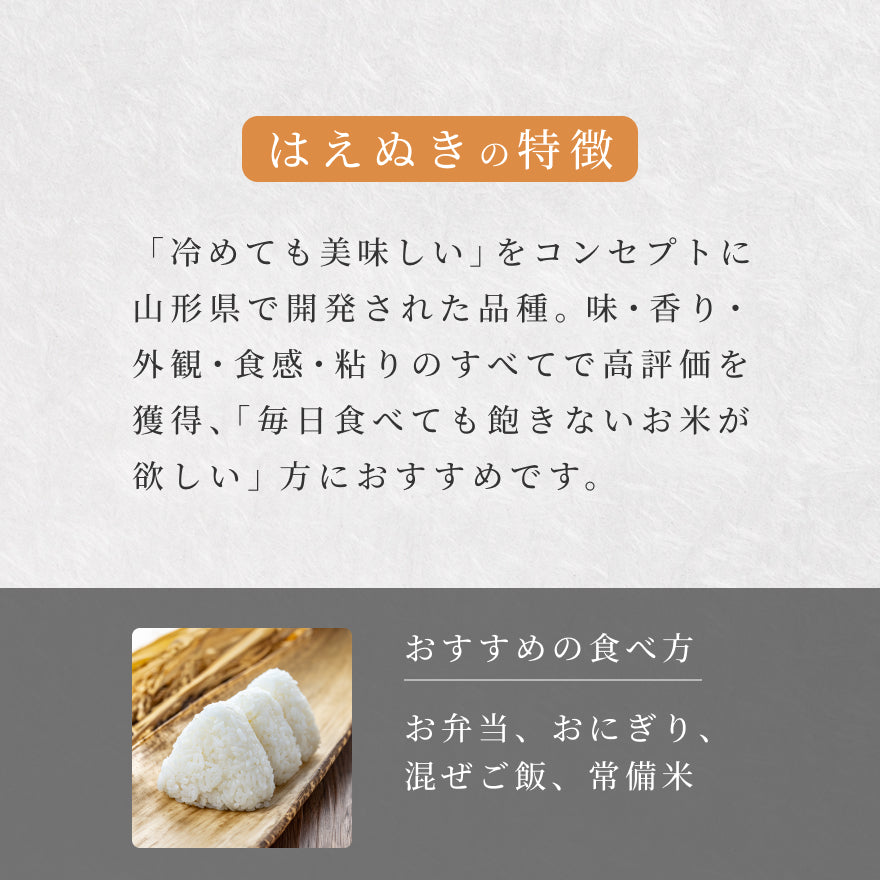 はえぬきの特徴

「冷めても美味しい」をコンセプトに山形県で開発された品種。味・香り・外観・食感・粘りのすべてで高評価を獲得、「毎日食べても飽きないお米が欲しい」方におすすめです。

おすすめの食べ方

お弁当、おにぎり、混ぜご飯、常備米